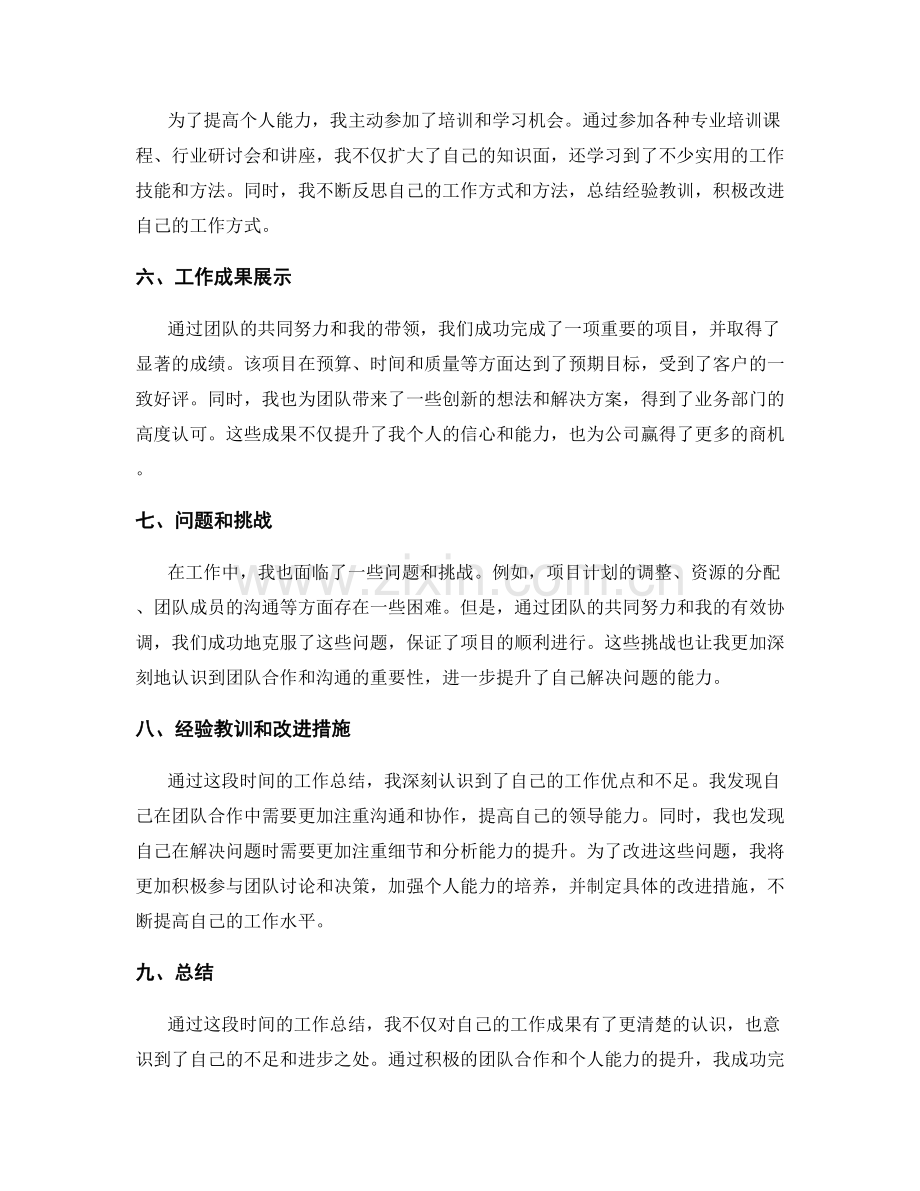 为了提高个人能力，我主动参加了培训和学习机会。通过参加各种专业培训课程、行业研讨会和讲座，我不仅扩大了自己的知识面，还学习到了不少实用的工作技能和方法。同时，我不断反思自己的工作方式和方法，总结经验教训，积极改进自己的工作方式。

六、工作成果展示

通过团队的共同努力和我的带领，我们成功完成了一项重要的项目，并取得了显著的成绩。该项目在预算、时间和质量等方面达到了预期目标，受到了客户的一致好评。同时，我也为团队带来了一些创新的想法和解决方案，得到了业务部门的高度认可。这些成果不仅提升了我个人的信心和能力，也为公司赢得了更多的商机。

七、问题和挑战

在工作中，我也面临了一些问题和挑战。例如，项目计划的调整、资源的分配、团队成员的沟通等方面存在一些困难。但是，通过团队的共同努力和我的有效协调，我们成功地克服了这些问题，保证了项目的顺利进行。这些挑战也让我更加深刻地认识到团队合作和沟通的重要性，进一步提升了自己解决问题的能力。

八、经验教训和改进措施

通过这段时间的工作总结，我深刻认识到了自己的工作优点和不足。我发现自己在团队合作中需要更加注重沟通和协作，提高自己的领导能力。同时，我也发现自己在解决问题时需要更加注重细节和分析能力的提升。为了改进这些问题，我将更加积极参与团队讨论和决策，加强个人能力的培养，并制定具体的改进措施，不断提高自己的工作水平。

九、总结

通过这段时间的工作总结，我不仅对自己的工作成果有了更清楚的认识，也意识到了自己的不足和进步之处。通过积极的团队合作和个人能力的提升，我成功完

www.zixin.com.cn